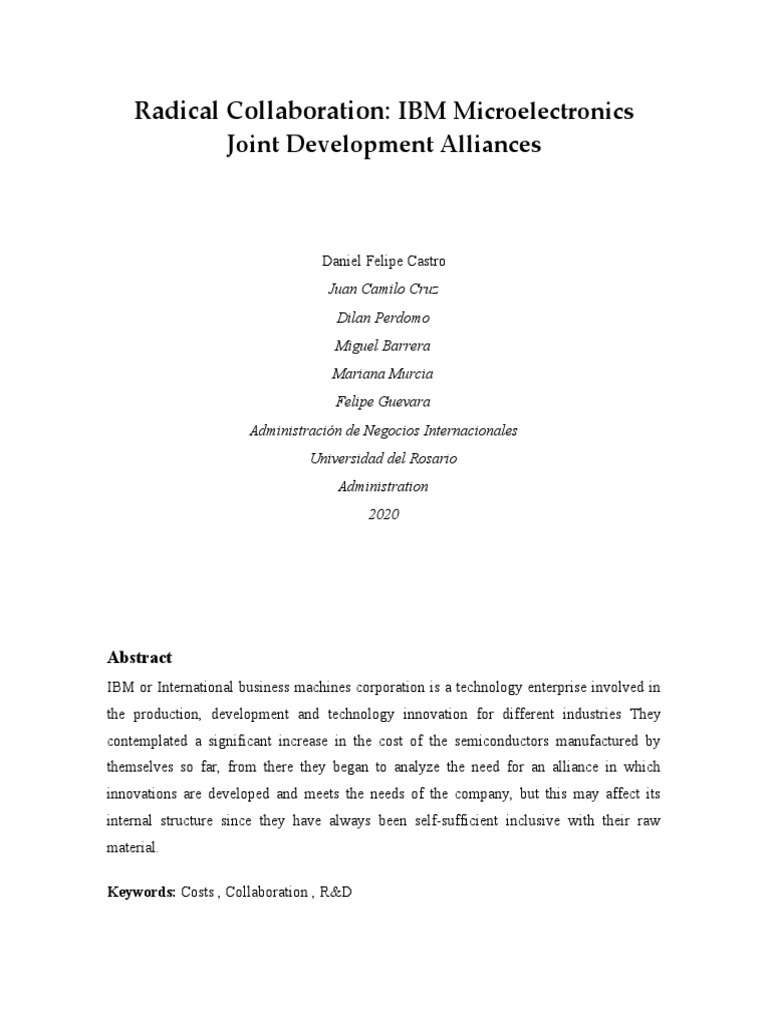 Radical Collaboration: IBM Microelectronics Joint Development Alliances

Daniel Felipe Castro

Juan Camilo Cruz

Dilan Perdomo

Miguel Barrera

Mariana Murcia

Felipe Guevara

Administración de Negocios Internacionales

Universidad del Rosario

Administration

2020

Abstract

IBM or International business machines corporation is a technology enterprise involved in the production, development and technology innovation for different industries They contemplated a significant increase in the cost of the semiconductors manufactured by themselves so far, from there they began to analyze the need for an alliance in which innovations are developed and meets the needs of the company, but this may affect its internal structure since they have always been self-sufficient inclusive with their raw material.

Keywords: Costs , Collaboration , R&D